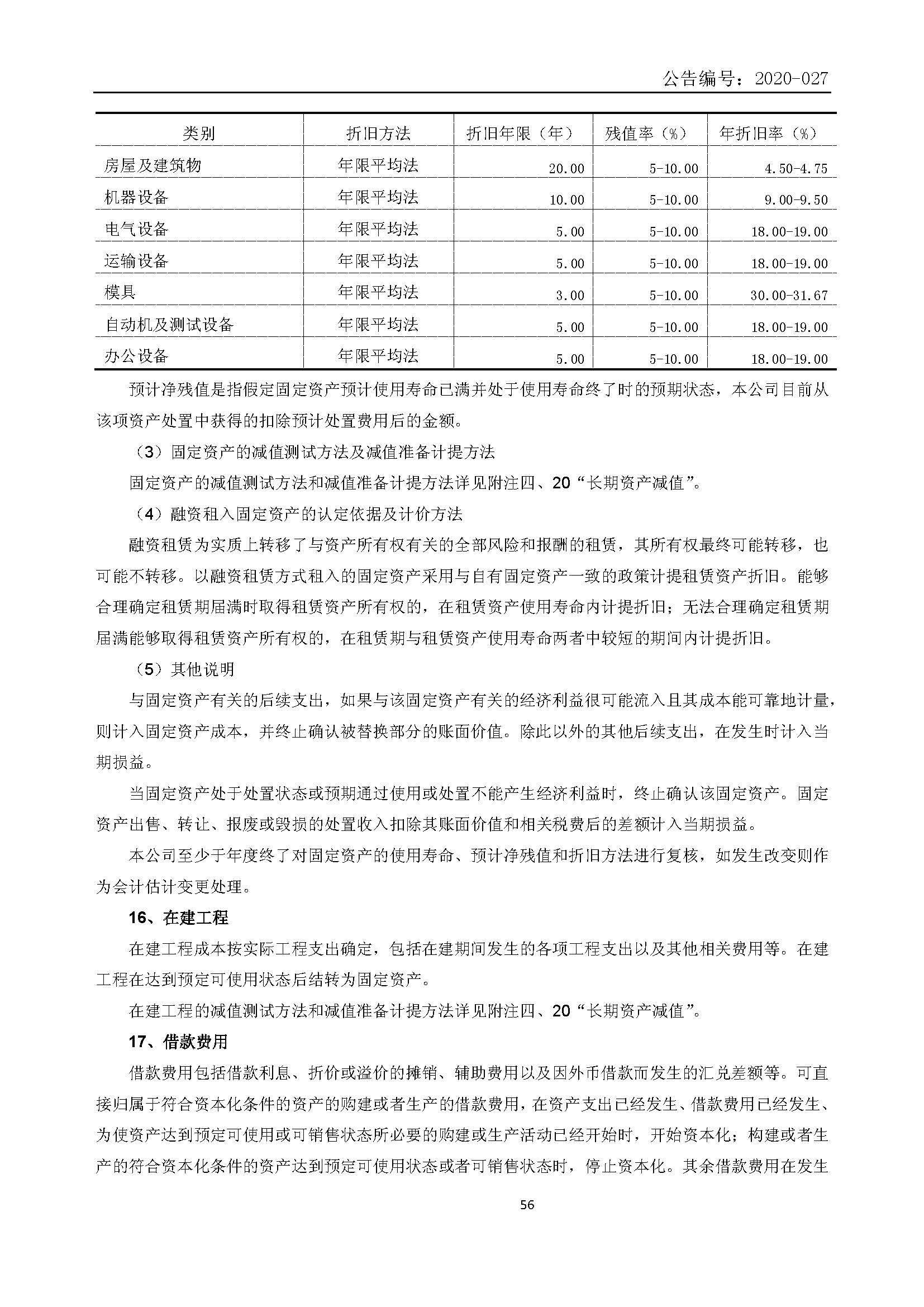 公告编号：2020-027

| 类别 | 折旧方法 | 折旧年限（年） | 残值率（%） | 年折旧率（%） |
|---|---|---|---|---|
| 房屋及建筑物 | 年限平均法 | 20.00 | 5-10.00 | 4.50-4.75 |
| 机器设备 | 年限平均法 | 10.00 | 5-10.00 | 9.00-9.50 |
| 电气设备 | 年限平均法 | 5.00 | 5-10.00 | 18.00-19.00 |
| 运输设备 | 年限平均法 | 5.00 | 5-10.00 | 18.00-19.00 |
| 模具 | 年限平均法 | 3.00 | 5-10.00 | 30.00-31.67 |
| 自动机及测试设备 | 年限平均法 | 5.00 | 5-10.00 | 18.00-19.00 |
| 办公设备 | 年限平均法 | 5.00 | 5-10.00 | 18.00-19.00 |

预计净残值是指假定固定资产预计使用寿命已满并处于使用寿命终了时的预期状态，本公司目前从该项资产处置中获得的扣除预计处置费用后的金额。

（3）固定资产的减值测试方法及减值准备计提方法

固定资产的减值测试方法和减值准备计提方法详见附注四、20“长期资产减值”。

（4）融资租入固定资产的认定依据及计价方法

融资租赁为实质上转移了与资产所有权有关的全部风险和报酬的租赁，其所有权最终可能转移，也可能不转移。以融资租赁方式租入的固定资产采用与自有固定资产一致的政策计提租赁资产折旧。能够合理确定租赁期届满时取得租赁资产所有权的，在租赁资产使用寿命内计提折旧；无法合理确定租赁期届满能够取得租赁资产所有权的，在租赁期与租赁资产使用寿命两者中较短的期间内计提折旧。

（5）其他说明

与固定资产有关的后续支出，如果与该固定资产有关的经济利益很可能流入且其成本能可靠地计量，则计入固定资产成本，并终止确认被替换部分的账面价值。除此以外的其他后续支出，在发生时计入当期损益。

当固定资产处于处置状态或预期通过使用或处置不能产生经济利益时，终止确认该固定资产。固定资产出售、转让、报废或毁损的处置收入扣除其账面价值和相关税费后的差额计入当期损益。

本公司至少于年度终了对固定资产的使用寿命、预计净残值和折旧方法进行复核，如发生改变则作为会计估计变更处理。

16、在建工程

在建工程成本按实际工程支出确定，包括在建期间发生的各项工程支出以及其他相关费用等。在建工程在达到预定可使用状态后结转为固定资产。

在建工程的减值测试方法和减值准备计提方法详见附注四、20“长期资产减值”。

17、借款费用

借款费用包括借款利息、折价或溢价的摊销、辅助费用以及因外币借款而发生的汇兑差额等。可直接归属于符合资本化条件的资产的购建或者生产的借款费用，在资产支出已经发生、借款费用已经发生、为使资产达到预定可使用或可销售状态所必要的购建或生产活动已经开始时，开始资本化；构建或者生产的符合资本化条件的资产达到预定可使用状态或者可销售状态时，停止资本化。其余借款费用在发生

56